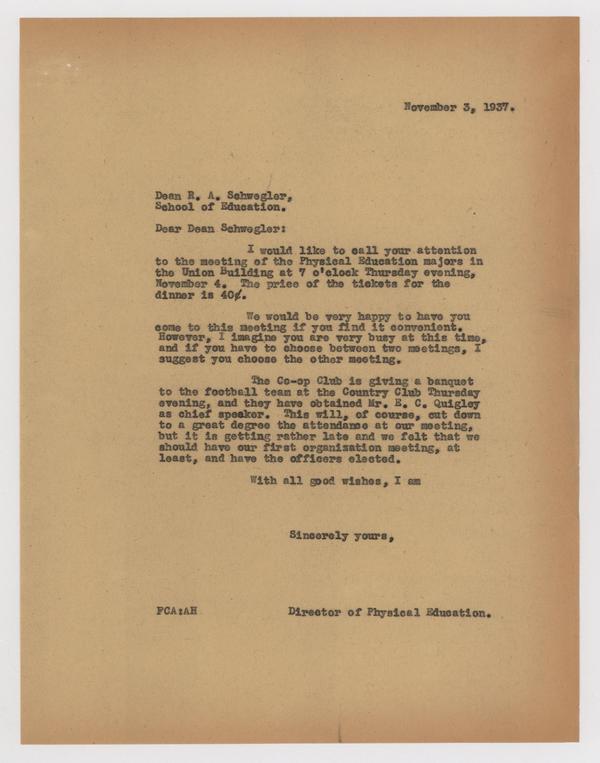 November 3, 1937.

Dean R. A. Schwegler,
School of Education.

Dear Dean Schwegler:

I would like to call your attention to the meeting of the Physical Education majors in the Union Building at 7 o'clock Thursday evening, November 4. The price of the tickets for the dinner is 40¢.

We would be very happy to have you come to this meeting if you find it convenient. However, I imagine you are very busy at this time, and if you have to choose between two meetings, I suggest you choose the other meeting.

The Co-op Club is giving a banquet to the football team at the Country Club Thursday evening, and they have obtained Mr. E. C. Quigley as chief speaker. This will, of course, cut down to a great degree the attendance at our meeting, but it is getting rather late and we felt that we should have our first organization meeting, at least, and have the officers elected.

With all good wishes, I am

Sincerely yours,

FCA:AH

Director of Physical Education.